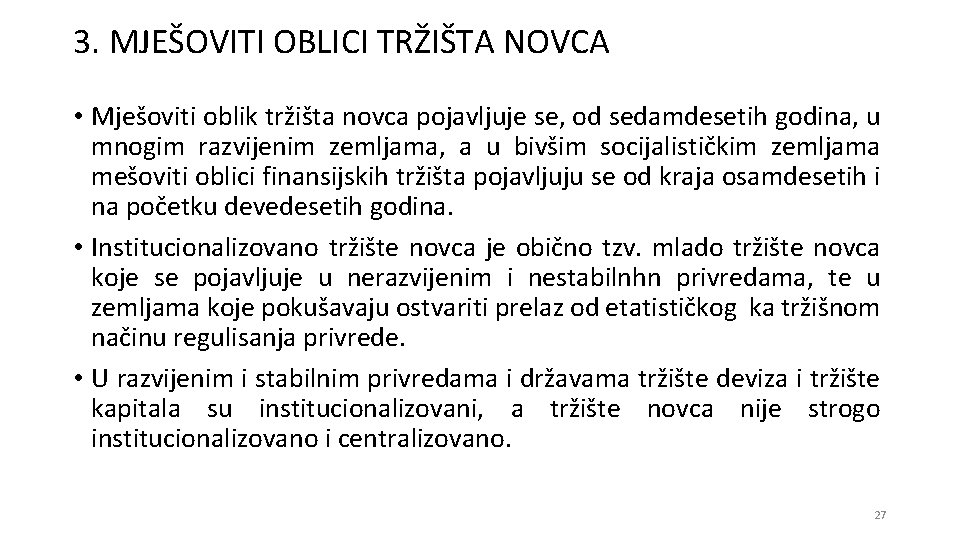 3. MJEŠOVITI OBLICI TRŽIŠTA NOVCA

• Mješoviti oblik tržišta novca pojavljuje se, od sedamdesetih godina, u mnogim razvijenim zemljama, a u bivšim socijalističkim zemljama mešoviti oblici finansijskih tržišta pojavljuju se od kraja osamdesetih i na početku devedesetih godina.

• Institucionalizovano tržište novca je obično tzv. mlado tržište novca koje se pojavljuje u nerazvijenim i nestabilnhn privredama, te u zemljama koje pokušavaju ostvariti prelaz od etatističkog ka tržišnom načinu regulisanja privrede.

• U razvijenim i stabilnim privredama i državama tržište deviza i tržište kapitala su institucionalizovani, a tržište novca nije strogo institucionalizovano i centralizovano.

27